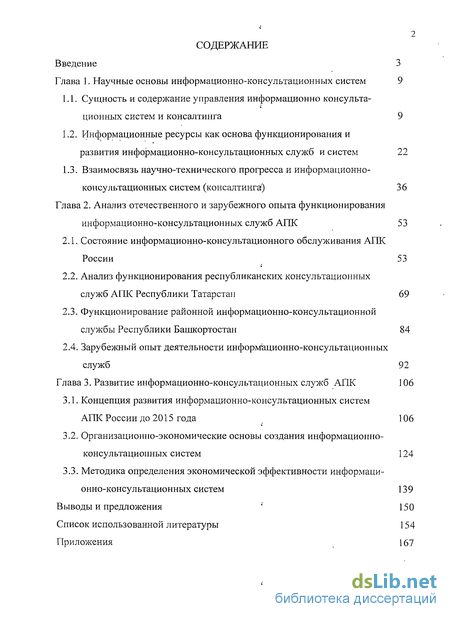 2

СОДЕРЖАНИЕ

Введение 3

Глава 1. Научные основы информационно-консультационных систем 9

1.1. Сущность и содержание управления информационно консультационных систем и консалтинга 9

1.2. Информационные ресурсы как основа функционирования и развития информационно-консультационных служб и систем 22

1.3. Взаимосвязь научно-технического прогресса и информационно-консультационных систем (консалтинга) 36

Глава 2. Анализ отечественного и зарубежного опыта функционирования информационно-консультационных служб АПК 53

2.1. Состояние информационно-консультационного обслуживания АПК России 53

2.2. Анализ функционирования республиканских консультационных служб АПК Республики Татарстан 69

2.3. Функционирование районной информационно-консультационной службы Республики Башкортостан 84

2.4. Зарубежный опыт деятельности информационно-консультационных служб 92

Глава 3. Развитие информационно-консультационных служб АПК 106

3.1. Концепция развития информационно-консультационных систем АПК России до 2015 года 106

3.2. Организационно-экономические основы создания информационно-консультационных систем 124

3.3. Методика определения экономической эффективности информационно-консультационных систем 139

Выводы и предложения 150

Список использованной литературы 154

Приложения 167

dsLib.net
библиотека диссертаций